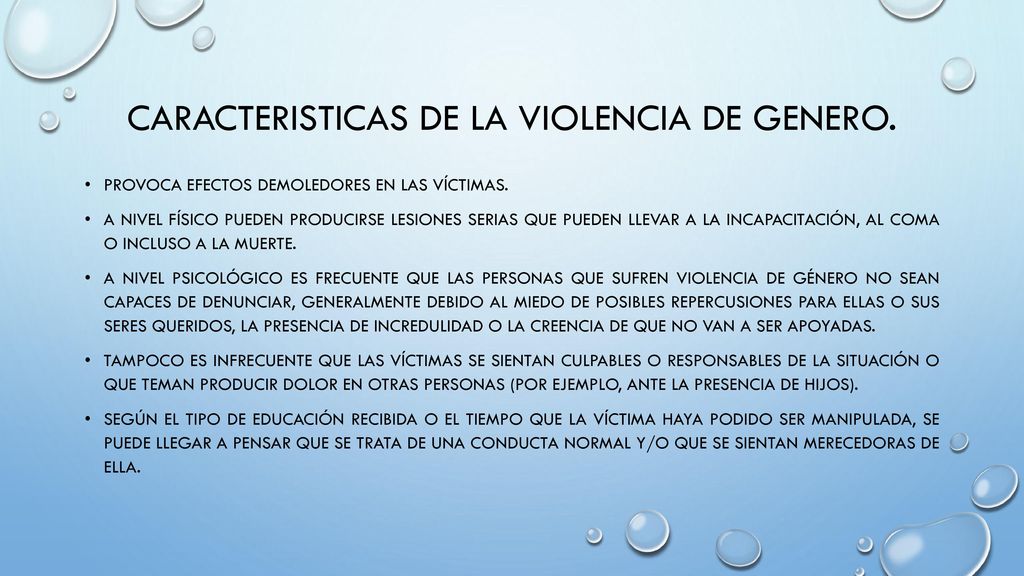 CARACTERISTICAS DE LA VIOLENCIA DE GENERO.

• PROVOCA EFECTOS DEMOLEDORES EN LAS VÍCTIMAS.

• A NIVEL FÍSICO PUEDEN PRODUCIRSE LESIONES SERIAS QUE PUEDEN LLEVAR A LA INCAPACITACIÓN, AL COMA O INCLUSO A LA MUERTE.

• A NIVEL PSICOLÓGICO ES FRECUENTE QUE LAS PERSONAS QUE SUFREN VIOLENCIA DE GÉNERO NO SEAN CAPACES DE DENUNCIAR, GENERALMENTE DEBIDO AL MIEDO DE POSIBLES REPERCUSIONES PARA ELLAS O SUS SERES QUERIDOS, LA PRESENCIA DE INCREDULIDAD O LA CREENCIA DE QUE NO VAN A SER APOYADAS.

• TAMPOCO ES INFRECUENTE QUE LAS VÍCTIMAS SE SIENTAN CULPABLES O RESPONSABLES DE LA SITUACIÓN O QUE TEMAN PRODUCIR DOLOR EN OTRAS PERSONAS (POR EJEMPLO, ANTE LA PRESENCIA DE HIJOS).

• SEGÚN EL TIPO DE EDUCACIÓN RECIBIDA O EL TIEMPO QUE LA VÍCTIMA HAYA PODIDO SER MANIPULADA, SE PUEDE LLEGAR A PENSAR QUE SE TRATA DE UNA CONDUCTA NORMAL Y/O QUE SE SIENTAN MERECEDORAS DE ELLA.